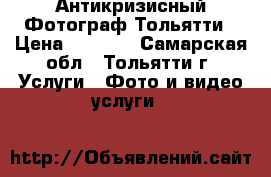 Антикризисный Фотограф Тольятти Цена Самарская обл Тольятти г Услуги Фото и видео услуги

http://Объявлений.сайт